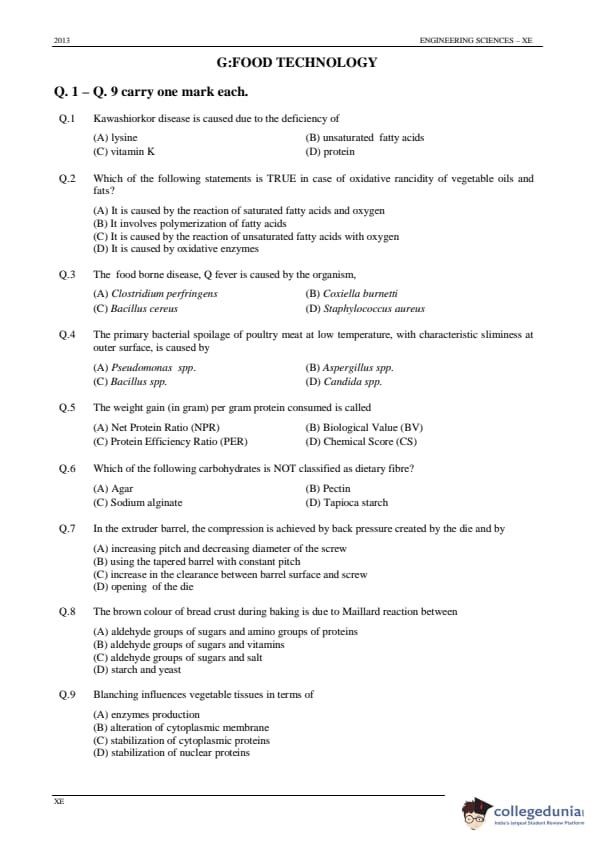 2013 ENGINEERING SCIENCES – XE

G:FOOD TECHNOLOGY

Q. 1 – Q. 9 carry one mark each.

Q.1 Kawashiorkor disease is caused due to the deficiency of

(A) lysine
(B) unsaturated fatty acids
(C) vitamin K
(D) protein

Q.2 Which of the following statements is TRUE in case of oxidative rancidity of vegetable oils and fats?

(A) It is caused by the reaction of saturated fatty acids and oxygen
(B) It involves polymerization of fatty acids
(C) It is caused by the reaction of unsaturated fatty acids with oxygen
(D) It is caused by oxidative enzymes

Q.3 The food borne disease, Q fever is caused by the organism,

(A) Clostridium perfringens
(B) Coxiella burnetti
(C) Bacillus cereus
(D) Staphylococcus aureus

Q.4 The primary bacterial spoilage of poultry meat at low temperature, with characteristic sliminess at outer surface, is caused by

(A) Pseudomonas spp.
(B) Aspergillus spp.
(C) Bacillus spp.
(D) Candida spp.

Q.5 The weight gain (in gram) per gram protein consumed is called

(A) Net Protein Ratio (NPR)
(B) Biological Value (BV)
(C) Protein Efficiency Ratio (PER)
(D) Chemical Score (CS)

Q.6 Which of the following carbohydrates is NOT classified as dietary fibre?

(A) Agar
(B) Pectin
(C) Sodium alginate
(D) Tapioca starch

Q.7 In the extruder barrel, the compression is achieved by back pressure created by the die and by

(A) increasing pitch and decreasing diameter of the screw
(B) using the tapered barrel with constant pitch
(C) increase in the clearance between barrel surface and screw
(D) opening of the die

Q.8 The brown colour of bread crust during baking is due to Maillard reaction between

(A) aldehyde groups of sugars and amino groups of proteins
(B) aldehyde groups of sugars and vitamins
(C) aldehyde groups of sugars and salt
(D) starch and yeast

Q.9 Blanching influences vegetable tissues in terms of

(A) enzymes production
(B) alteration of cytoplasmic membrane
(C) stabilization of cytoplasmic proteins
(D) stabilization of nuclear proteins

XE

collegedunia
India's largest Student Review Platform